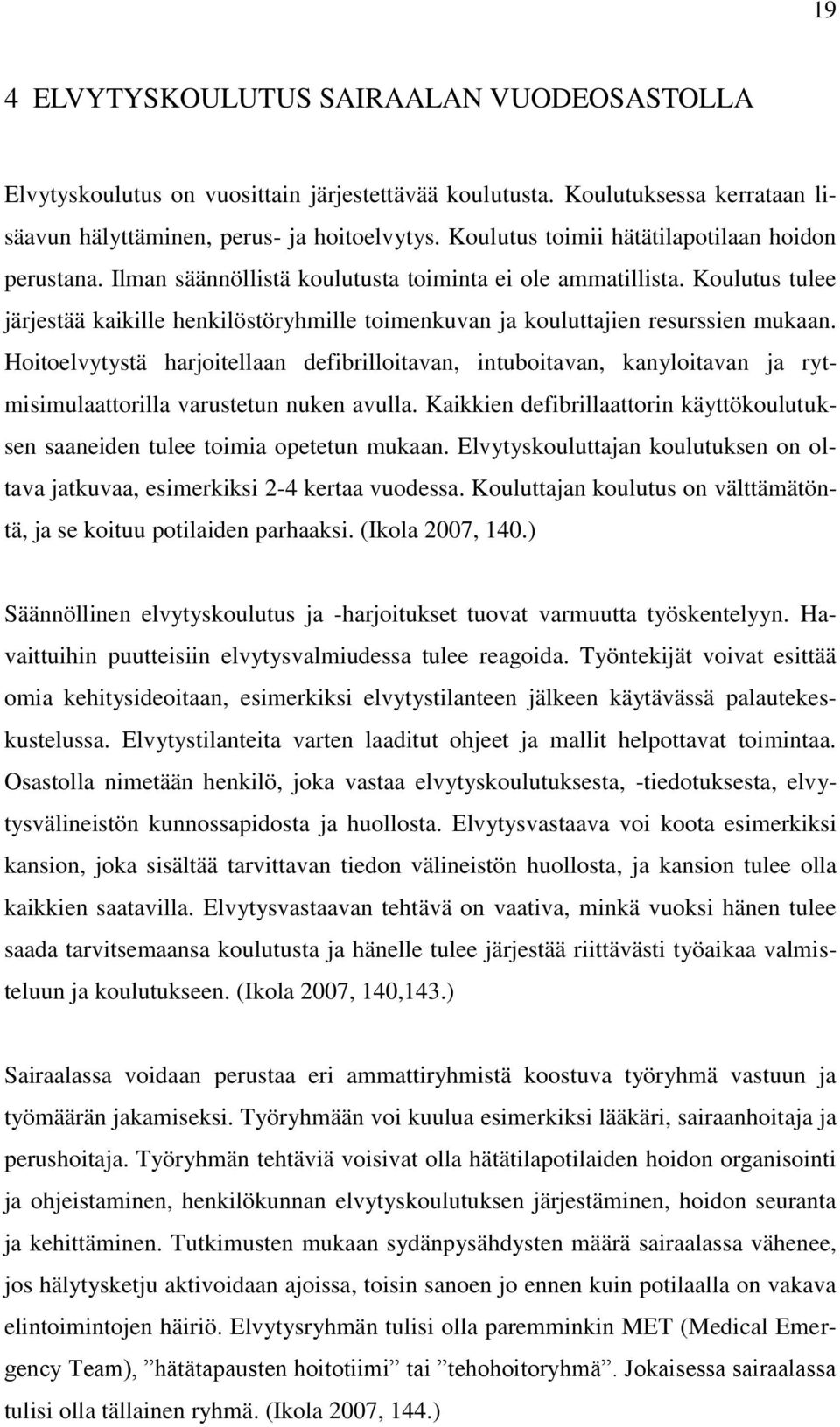 19

4 ELVYTYSKOULUTUS SAIRAALAN VUODEOSASTOLLA

Elvytyskoulutus on vuosittain järjestettävää koulutusta. Koulutuksessa kerrataan lisäavun hälyttäminen, perus- ja hoitoelvytys. Koulutus toimii hätätilapotilaan hoidon perustana. Ilman säännöllistä koulutusta toiminta ei ole ammatillista. Koulutus tulee järjestää kaikille henkilöstöryhmille toimenkuvan ja kouluttajien resurssien mukaan. Hoitoelvytystä harjoitellaan defibrilloitavan, intuboitavan, kanyloitavan ja rytmisimulaattorilla varustetun nuken avulla. Kaikkien defibrillaattorin käyttökoulutuksen saaneiden tulee toimia opetetun mukaan. Elvytyskouluttajan koulutuksen on oltava jatkuvaa, esimerkiksi 2-4 kertaa vuodessa. Kouluttajan koulutus on välttämätöntä, ja se koituu potilaiden parhaaksi. (Ikola 2007, 140.)

Säännöllinen elvytyskoulutus ja -harjoitukset tuovat varmuutta työskentelyyn. Havaittuihin puutteisiin elvytysvalmiudessa tulee reagoida. Työntekijät voivat esittää omia kehitysideoitaan, esimerkiksi elvytystilanteen jälkeen käytävässä palautekeskustelussa. Elvytystilanteita varten laaditut ohjeet ja mallit helpottavat toimintaa. Osastolla nimetään henkilö, joka vastaa elvytyskoulutuksesta, -tiedotuksesta, elvytysvälineistön kunnossapidosta ja huollosta. Elvytysvastaava voi koota esimerkiksi kansion, joka sisältää tarvittavan tiedon välineistön huollosta, ja kansion tulee olla kaikkien saatavilla. Elvytysvastaavan tehtävä on vaativa, minkä vuoksi hänen tulee saada tarvitsemaansa koulutusta ja hänelle tulee järjestää riittävästi työaikaa valmisteluun ja koulutukseen. (Ikola 2007, 140,143.)

Sairaalassa voidaan perustaa eri ammattiryhmistä koostuva työryhmä vastuun ja työmäärän jakamiseksi. Työryhmään voi kuulua esimerkiksi lääkäri, sairaanhoitaja ja perushoitaja. Työryhmän tehtäviä voisivat olla hätätilapotilaiden hoidon organisointi ja ohjeistaminen, henkilökunnan elvytyskoulutuksen järjestäminen, hoidon seuranta ja kehittäminen. Tutkimusten mukaan sydänpysähdysten määrä sairaalassa vähenee, jos hälytysketju aktivoidaan ajoissa, toisin sanoen jo ennen kuin potilaalla on vakava elintoimintojen häiriö. Elvytysryhmän tulisi olla paremminkin MET (Medical Emergency Team), ”hätätapausten hoitotiimi” tai ”tehohoitoryhmä”. Jokaisessa sairaalassa tulisi olla tällainen ryhmä. (Ikola 2007, 144.)